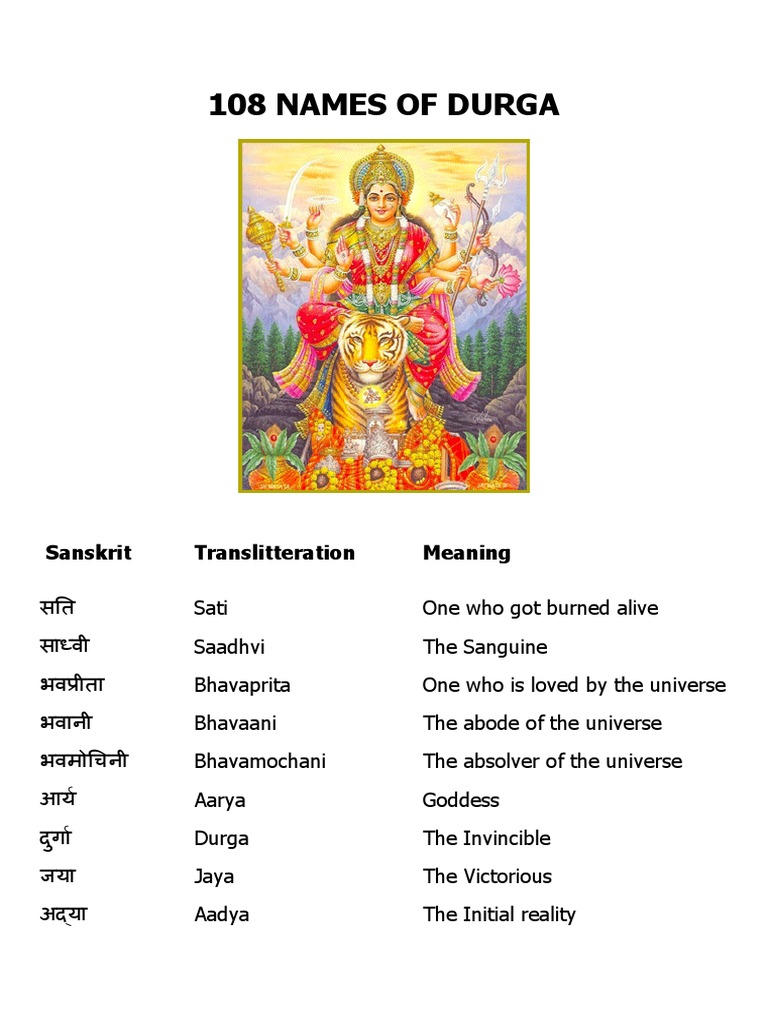 108 NAMES OF DURGA

| Sanskrit | Translitteration | Meaning |
|---|---|---|
| सति | Sati | One who got burned alive |
| साध्वी | Saadhvi | The Sanguine |
| भवप्रीता | Bhavaprita | One who is loved by the universe |
| भवानी | Bhavaani | The abode of the universe |
| भवमोचिनी | Bhavamochani | The absolver of the universe |
| आर्य | Aarya | Goddess |
| दुर्गा | Durga | The Invincible |
| जया | Jaya | The Victorious |
| अद्या | Aadya | The Initial reality |